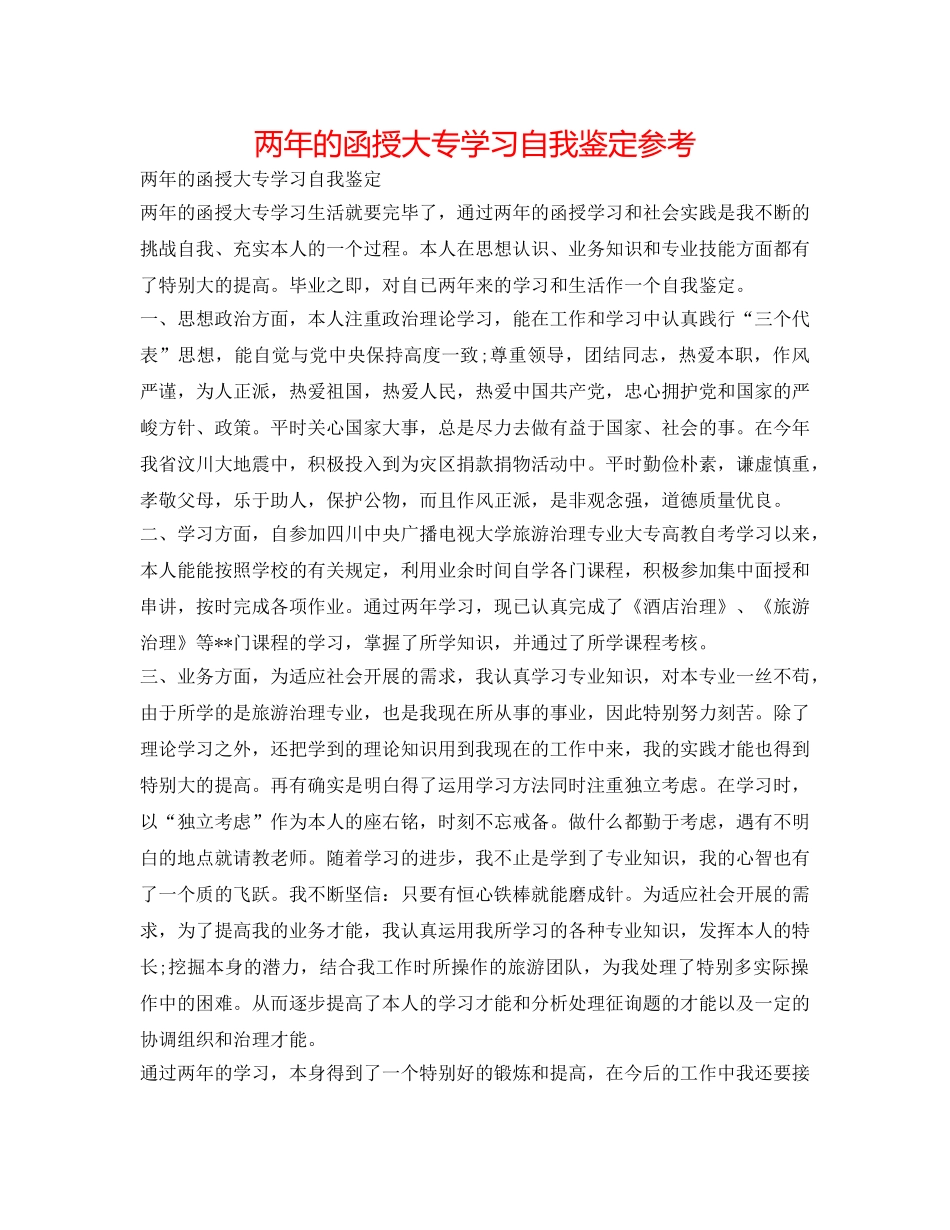 两年的函授大专学习自我鉴定参考

两年的函授大专学习自我鉴定

两年的函授大专学习生活就要完毕了，通过两年的函授学习和社会实践是我不断的挑战自我、充实本人的一个过程。本人在思想认识、业务知识和专业技能方面都有了特别大的提高。毕业之即，对自已两年来的学习和生活作一个自我鉴定。

一、思想政治方面，本人注重政治理论学习，能在工作和学习中认真践行“三个代表”思想，能自觉与党中央保持高度一致;尊重领导，团结同志，热爱本职，作风严谨，为人正派，热爱祖国，热爱人民，热爱中国共产党，忠心拥护党和国家的严峻方针、政策。平时关心国家大事，总是尽力去做有益于国家、社会的事。在今年我省汶川大地震中，积极投入到为灾区捐款捐物活动中。平时勤俭朴素，谦虚慎重，孝敬父母，乐于助人，保护公物，而且作风正派，是非观念强，道德质量优良。

二、学习方面，自参加四川中央广播电视大学旅游治理专业大专高教自考学习以来，本人能能按照学校的有关规定，利用业余时间自学各门课程，积极参加集中面授和串讲，按时完成各项作业。通过两年学习，现已认真完成了《酒店治理》、《旅游治理》等**门课程的学习，掌握了所学知识，并通过了所学课程考核。

三、业务方面，为适应社会开展的需求，我认真学习专业知识，对本专业一丝不苟，由于所学的是旅游治理专业，也是我现在所从事的事业，因此特别努力刻苦。除了理论学习之外，还把学到的理论知识用到我现在的工作中来，我的实践才能也得到特别大的提高。再有确实是明白得了运用学习方法同时注重独立考虑。在学习时，以“独立考虑”作为本人的座右铭，时刻不忘戒备。做什么都勤于考虑，遇有不明白的地点就请教老师。随着学习的进步，我不止是学到了专业知识，我的心智也有了一个质的飞跃。我不断坚信：只要有恒心铁棒就能磨成针。为适应社会开展的需求，为了提高我的业务才能，我认真运用我所学习的各种专业知识，发挥本人的特长;挖掘本身的潜力，结合我工作时所操作的旅游团队，为我处理了特别多实际操作中的困难。从而逐步提高了本人的学习才能和分析处理征询题的才能以及一定的协调组织和治理才能。

通过两年的学习，本身得到了一个特别好的锻炼和提高，在今后的工作中我还要接